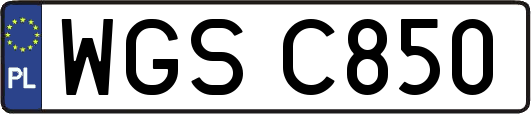 PL
WGS C850